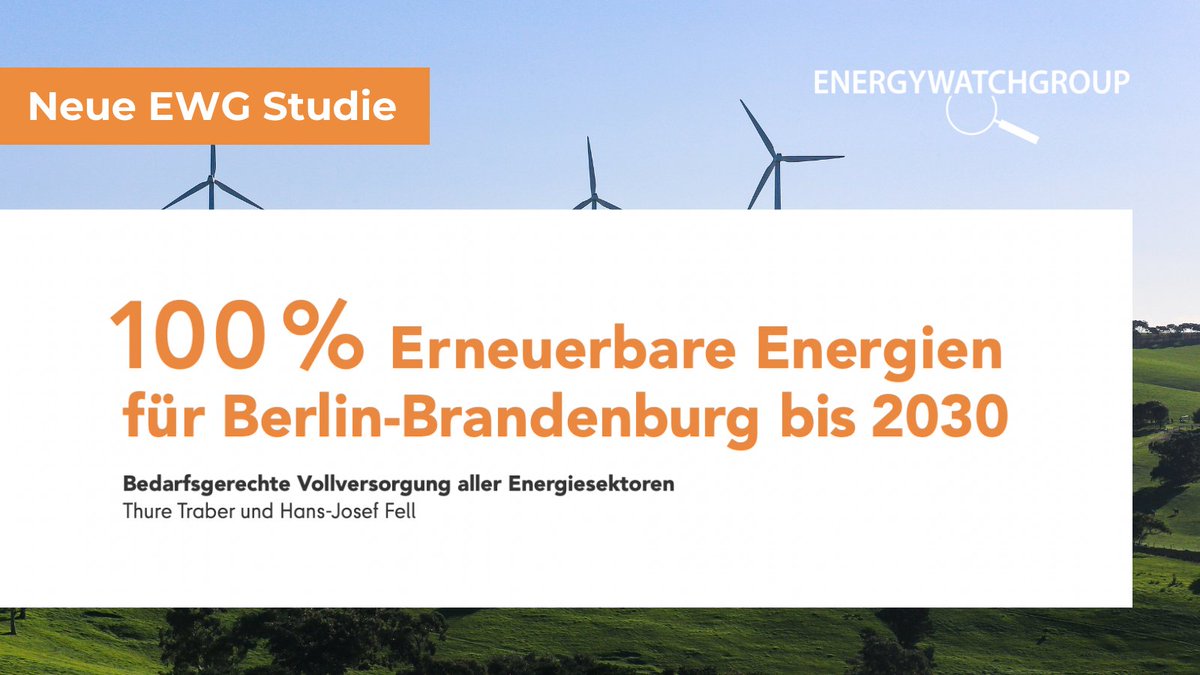 Neue EWG Studie

ENERGYWATCHGROUP

100 % Erneuerbare Energien für Berlin-Brandenburg bis 2030

Bedarfsgerechte Vollversorgung aller Energiesektoren
Thure Traber und Hans-Josef Fell